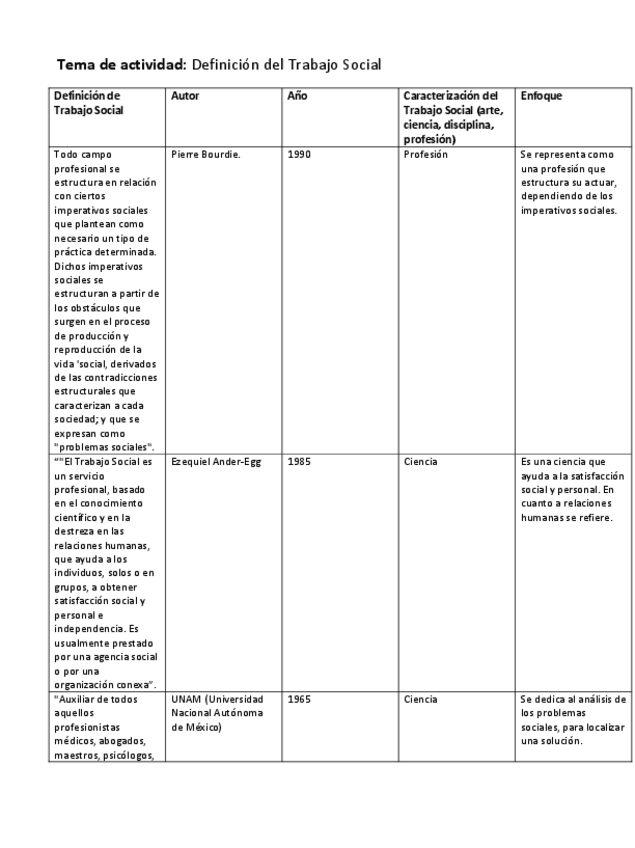 **Tema de actividad:** Definición del Trabajo Social

| Definición de Trabajo Social | Autor | Año | Caracterización del Trabajo Social (arte, ciencia, disciplina, profesión) | Enfoque |
|---|---|---|---|---|
| Todo campo profesional se estructura en relación con ciertos imperativos sociales que plantean como necesario un tipo de práctica determinada. Dichos imperativos sociales se estructuran a partir de los obstáculos que surgen en el proceso de producción y reproducción de la vida 'social, derivados de las contradicciones estructurales que caracterizan a cada sociedad; y que se expresan como "problemas sociales". | Pierre Bourdie. | 1990 | Profesión | Se representa como una profesión que estructura su actuar, dependiendo de los imperativos sociales. |
| ""El Trabajo Social es un servicio profesional, basado en el conocimiento científico y en la destreza en las relaciones humanas, que ayuda a los individuos, solos o en grupos, a obtener satisfacción social y personal e independencia. Es usualmente prestado por una agencia social o por una organización conexa". | Ezequiel Ander-Egg | 1985 | Ciencia | Es una ciencia que ayuda a la satisfacción social y personal. En cuanto a relaciones humanas se refiere. |
| "Auxiliar de todos aquellos profesionistas médicos, abogados, maestros, psicólogos, | UNAM (Universidad Nacional Autónoma de México) | 1965 | Ciencia | Se dedica al análisis de los problemas sociales, para localizar una solución. |